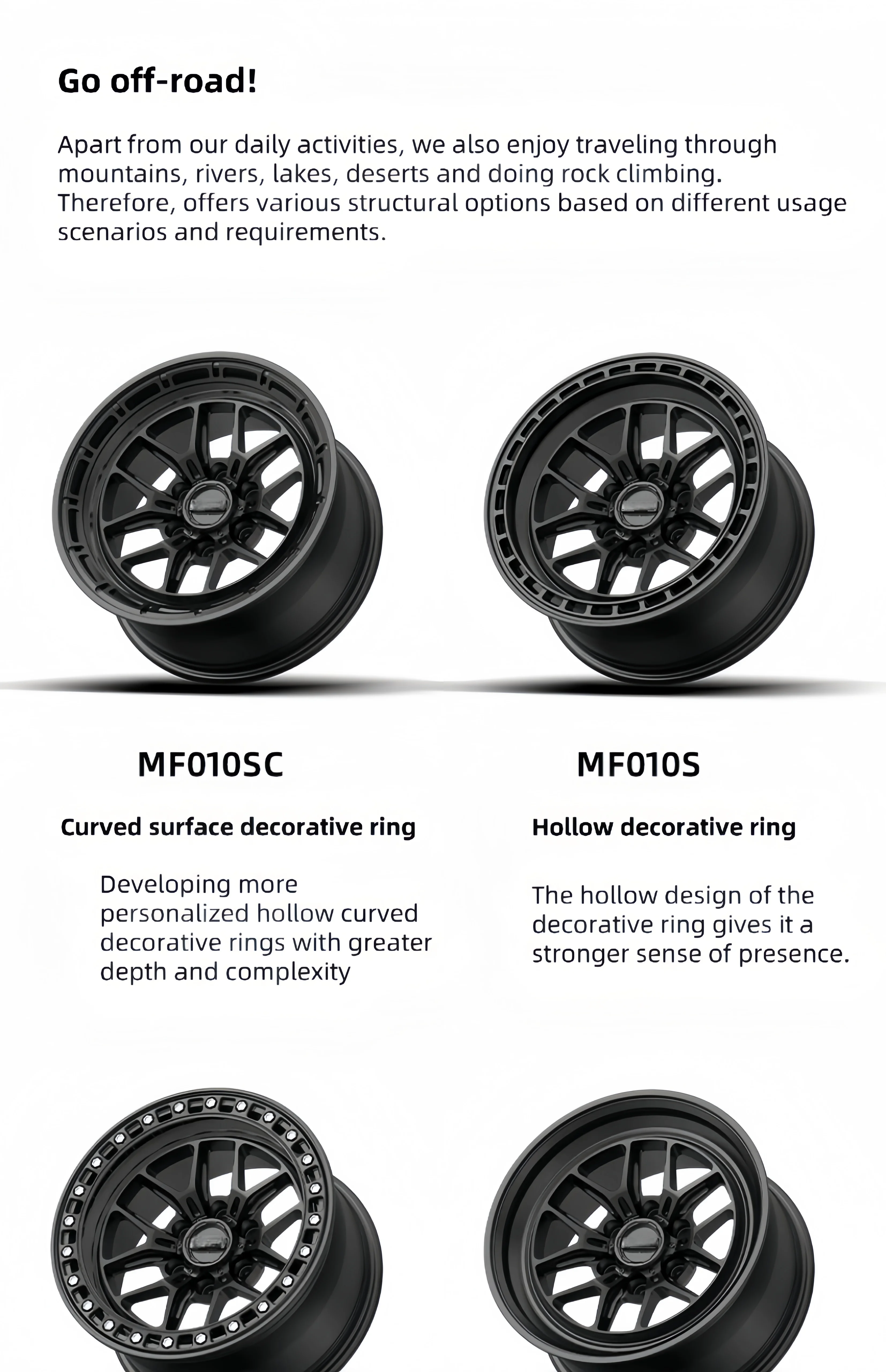 Go off-road!

Apart from our daily activities, we also enjoy traveling through mountains, rivers, lakes, deserts and doing rock climbing. Therefore, offers various structural options based on different usage scenarios and requirements.

MF010SC

Curved surface decorative ring

Developing more personalized hollow curved decorative rings with greater depth and complexity

MF010S

Hollow decorative ring

The hollow design of the decorative ring gives it a stronger sense of presence.